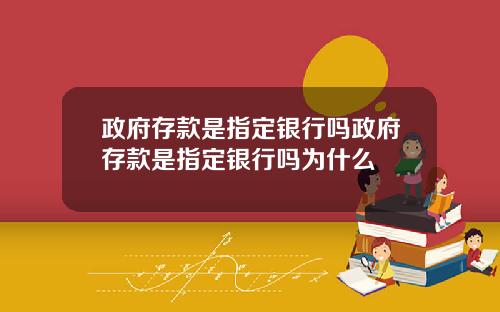 政府存款是指定银行吗政府存款是指定银行吗为什么